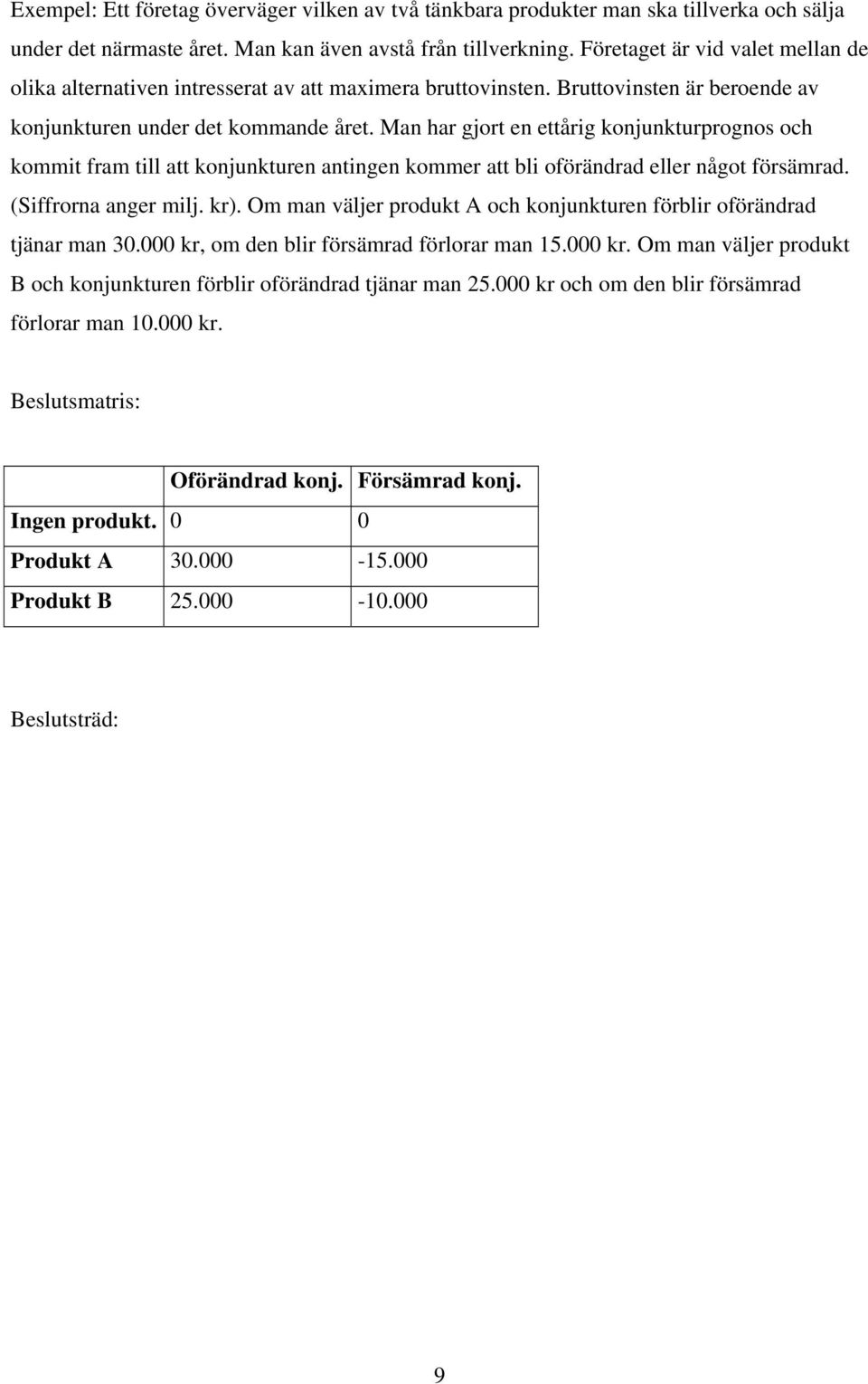 Exempel: Ett företag överväger vilken av två tänkbara produkter man ska tillverka och sälja under det närmaste året. Man kan även avstå från tillverkning. Företaget är vid valet mellan de olika alternativen intresserat av att maximera bruttovinsten. Bruttovinsten är beroende av konjunkturen under det kommande året. Man har gjort en ettårig konjunkturprognos och kommit fram till att konjunkturen antingen kommer att bli oförändrad eller något försämrad. (Siffrorna anger milj. kr). Om man väljer produkt A och konjunkturen förblir oförändrad tjänar man 30.000 kr, om den blir försämrad förlorar man 15.000 kr. Om man väljer produkt B och konjunkturen förblir oförändrad tjänar man 25.000 kr och om den blir försämrad förlorar man 10.000 kr.

Beslutsmatris:

| | Oförändrad konj. | Försämrad konj. |
|---|---|---|
| Ingen produkt. | 0 | 0 |
| Produkt A | 30.000 | -15.000 |
| Produkt B | 25.000 | -10.000 |

Beslutsträd:

9